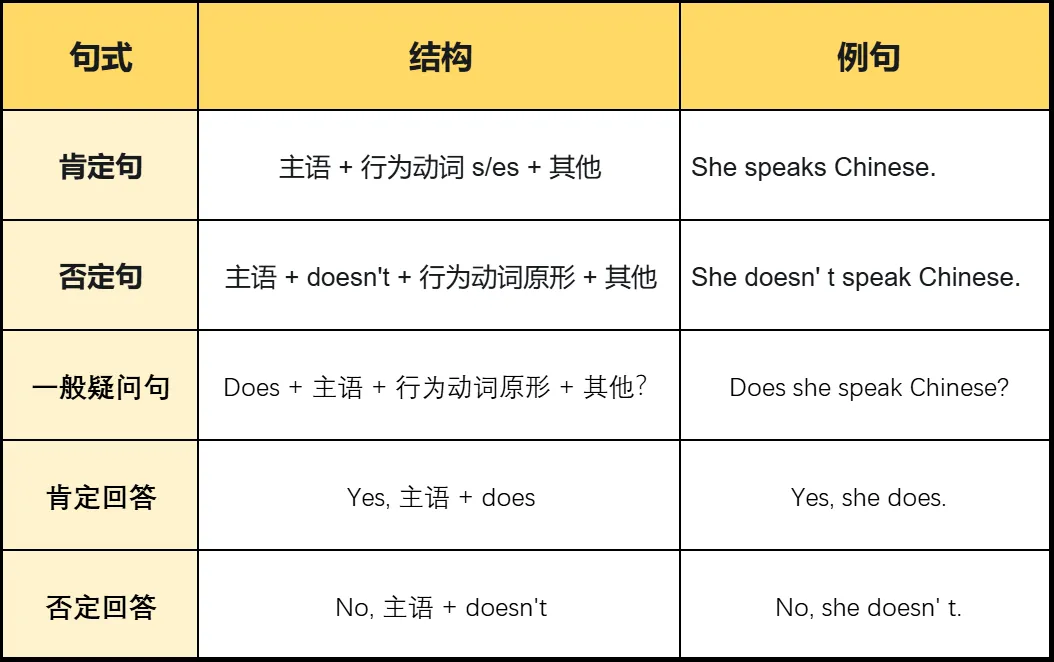 | 句式 | 结构 | 例句 |
|---|---|---|
| 肯定句 | 主语 + 行为动词 s/es + 其他 | She speaks Chinese. |
| 否定句 | 主语 + doesn't + 行为动词原形 + 其他 | She doesn' t speak Chinese. |
| 一般疑问句 | Does + 主语 + 行为动词原形 + 其他? | Does she speak Chinese? |
| 肯定回答 | Yes, 主语 + does | Yes, she does. |
| 否定回答 | No, 主语 + doesn't | No, she doesn' t. |